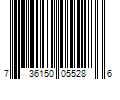 7 36150 05528 6